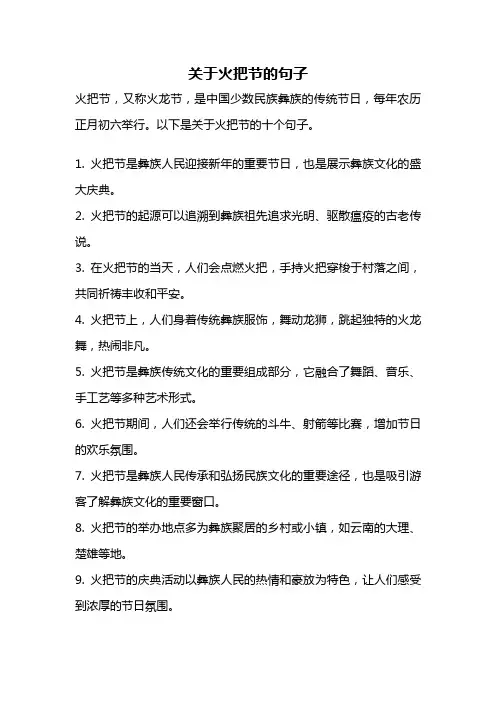 关于火把节的句子

火把节，又称火龙节，是中国少数民族彝族的传统节日，每年农历正月初六举行。以下是关于火把节的十个句子。

1. 火把节是彝族人民迎接新年的重要节日，也是展示彝族文化的盛大庆典。

2. 火把节的起源可以追溯到彝族祖先追求光明、驱散瘟疫的古老传说。

3. 在火把节的当天，人们会点燃火把，手持火把穿梭于村落之间，共同祈祷丰收和平安。

4. 火把节上，人们身着传统彝族服饰，舞动龙狮，跳起独特的火龙舞，热闹非凡。

5. 火把节是彝族传统文化的重要组成部分，它融合了舞蹈、音乐、手工艺等多种艺术形式。

6. 火把节期间，人们还会举行传统的斗牛、射箭等比赛，增加节日的欢乐氛围。

7. 火把节是彝族人民传承和弘扬民族文化的重要途径，也是吸引游客了解彝族文化的重要窗口。

8. 火把节的举办地点多为彝族聚居的乡村或小镇，如云南的大理、楚雄等地。

9. 火把节的庆典活动以彝族人民的热情和豪放为特色，让人们感受到浓厚的节日氛围。